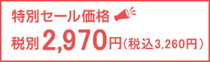 特別セール価格

税別 2,970円（税込3,260円）